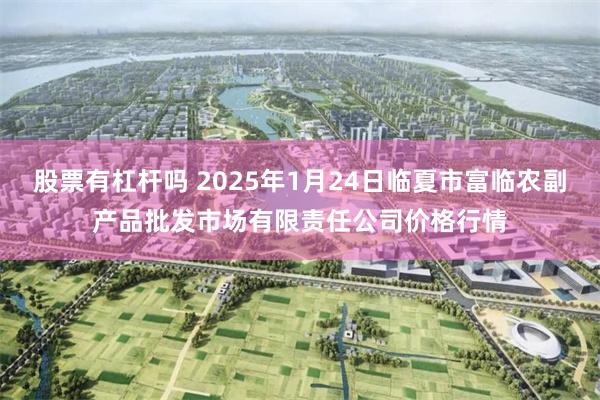 股票有杠杆吗 2025年1月24日临夏市富临农副产品批发市场有限责任公司价格行情